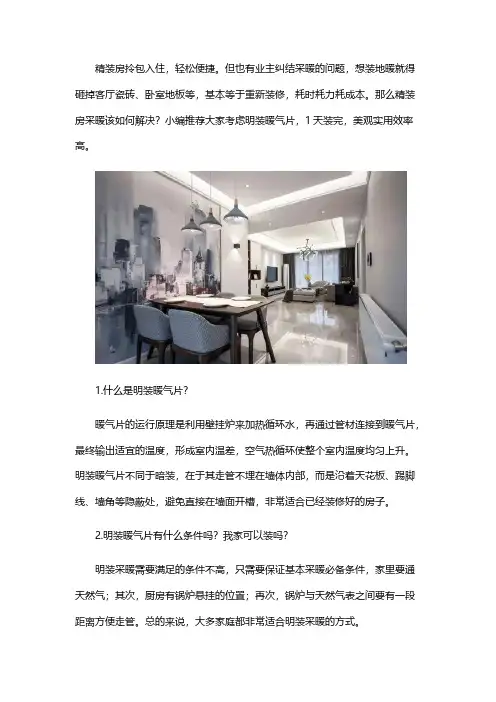 精装房拎包入住，轻松便捷。但也有业主纠结采暖的问题，想装地暖就得砸掉客厅瓷砖、卧室地板等，基本等于重新装修，耗时耗力耗成本。那么精装房采暖该如何解决？小编推荐大家考虑明装暖气片，1天装完，美观实用效率高。

1.什么是明装暖气片？

暖气片的运行原理是利用壁挂炉来加热循环水，再通过管材连接到暖气片，最终输出适宜的温度，形成室内温差，空气热循环使整个室内温度均匀上升。明装暖气片不同于暗装，在于其走管不埋在墙体内部，而是沿着天花板、踢脚线、墙角等隐蔽处，避免直接在墙面开槽，非常适合已经装修好的房子。

2.明装暖气片有什么条件吗？我家可以装吗？

明装采暖需要满足的条件不高，只需要保证基本采暖必备条件，家里要通天然气；其次，厨房有锅炉悬挂的位置；再次，锅炉与天然气表之间要有一段距离方便走管。总的来说，大多家庭都非常适合明装采暖的方式。